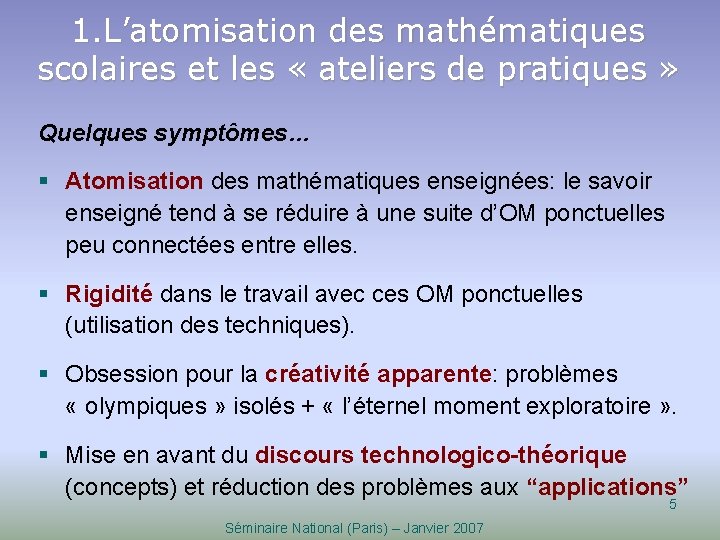 1.L’atomisation des mathématiques scolaires et les « ateliers de pratiques »

Quelques symptômes…

▪ Atomisation des mathématiques enseignées: le savoir enseigné tend à se réduire à une suite d’OM ponctuelles peu connectées entre elles.

▪ Rigidité dans le travail avec ces OM ponctuelles (utilisation des techniques).

▪ Obsession pour la créativité apparente: problèmes « olympiques » isolés + « l’éternel moment exploratoire ».

▪ Mise en avant du discours technologico-théorique (concepts) et réduction des problèmes aux “applications”

5

Séminaire National (Paris) – Janvier 2007